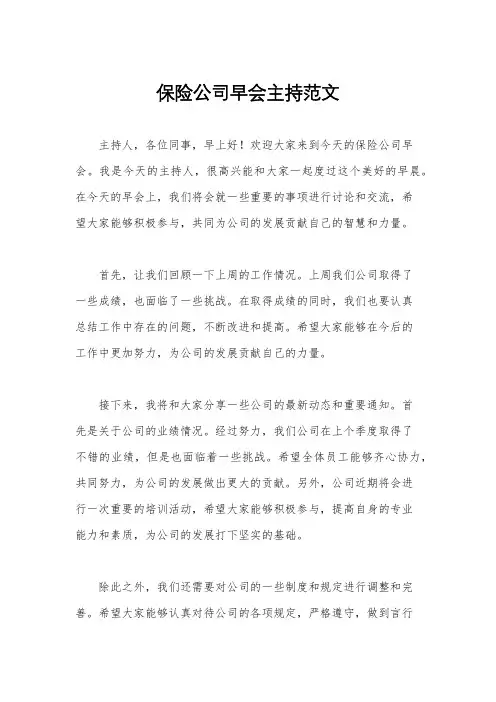 保险公司早会主持范文

主持人，各位同事，早上好！欢迎大家来到今天的保险公司早会。我是今天的主持人，很高兴能和大家一起度过这个美好的早晨。在今天的早会上，我们将会就一些重要的事项进行讨论和交流，希望大家能够积极参与，共同为公司的发展贡献自己的智慧和力量。

首先，让我们回顾一下上周的工作情况。上周我们公司取得了一些成绩，也面临了一些挑战。在取得成绩的同时，我们也要认真总结工作中存在的问题，不断改进和提高。希望大家能够在今后的工作中更加努力，为公司的发展贡献自己的力量。

接下来，我将和大家分享一些公司的最新动态和重要通知。首先是关于公司的业绩情况。经过努力，我们公司在上个季度取得了不错的业绩，但是也面临着一些挑战。希望全体员工能够齐心协力，共同努力，为公司的发展做出更大的贡献。另外，公司近期将会进行一次重要的培训活动，希望大家能够积极参与，提高自身的专业能力和素质，为公司的发展打下坚实的基础。

除此之外，我们还需要对公司的一些制度和规定进行调整和完善。希望大家能够认真对待公司的各项规定，严格遵守，做到言行